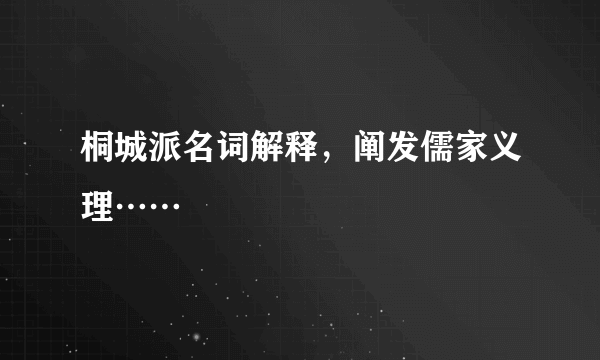 桐城派名词解释，阐发儒家义理……